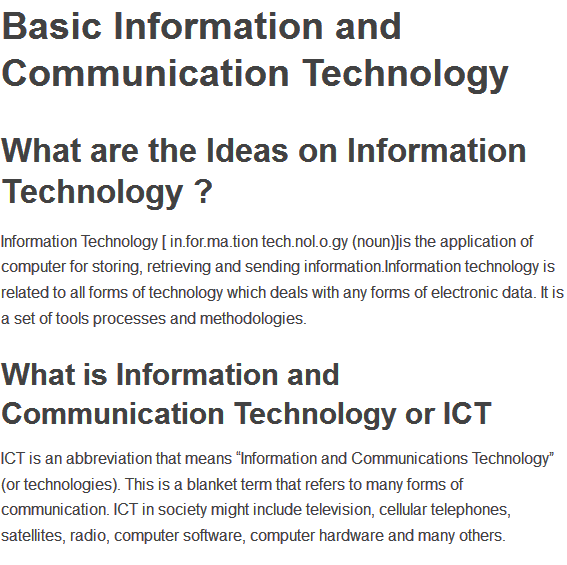 Basic Information and Communication Technology

What are the Ideas on Information Technology ?

Information Technology [ in.for.ma.tion tech.nol.o.gy (noun)]is the application of computer for storing, retrieving and sending information.Information technology is related to all forms of technology which deals with any forms of electronic data. It is a set of tools processes and methodologies.

What is Information and Communication Technology or ICT

ICT is an abbreviation that means "Information and Communications Technology" (or technologies). This is a blanket term that refers to many forms of communication. ICT in society might include television, cellular telephones, satellites, radio, computer software, computer hardware and many others.